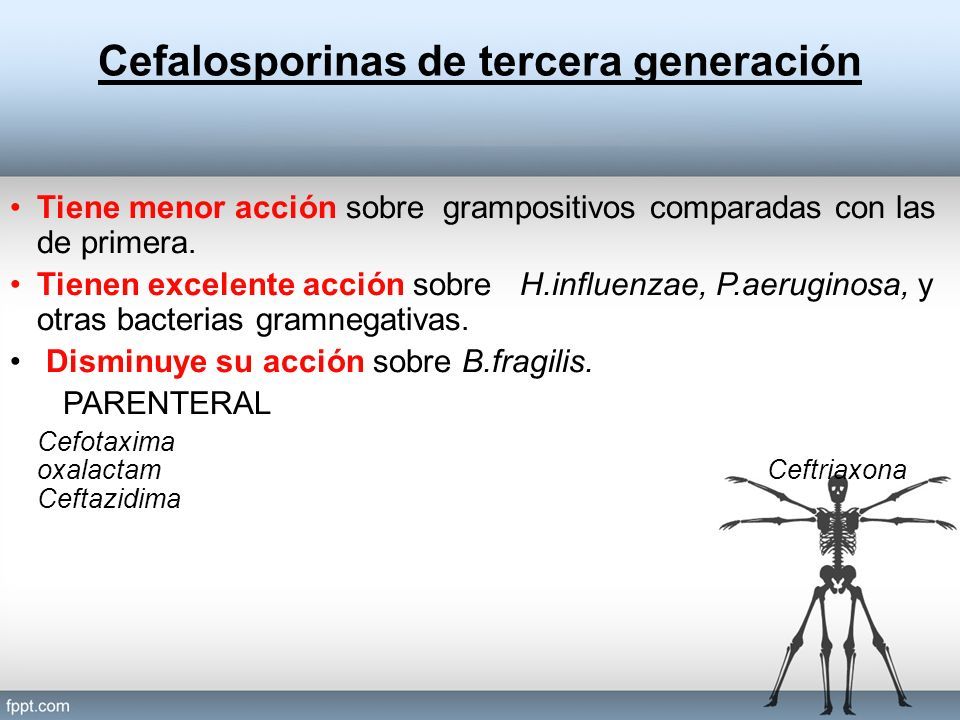 Cefalosporinas de tercera generación

• Tiene menor acción sobre grampositivos comparadas con las de primera.
• Tienen excelente acción sobre H.influenzae, P.aeruginosa, y otras bacterias gramnegativas.
• Disminuye su acción sobre B.fragilis.

PARENTERAL

Cefotaxima
oxalactam
Ceftazidima

Ceftriaxona

fppt.com